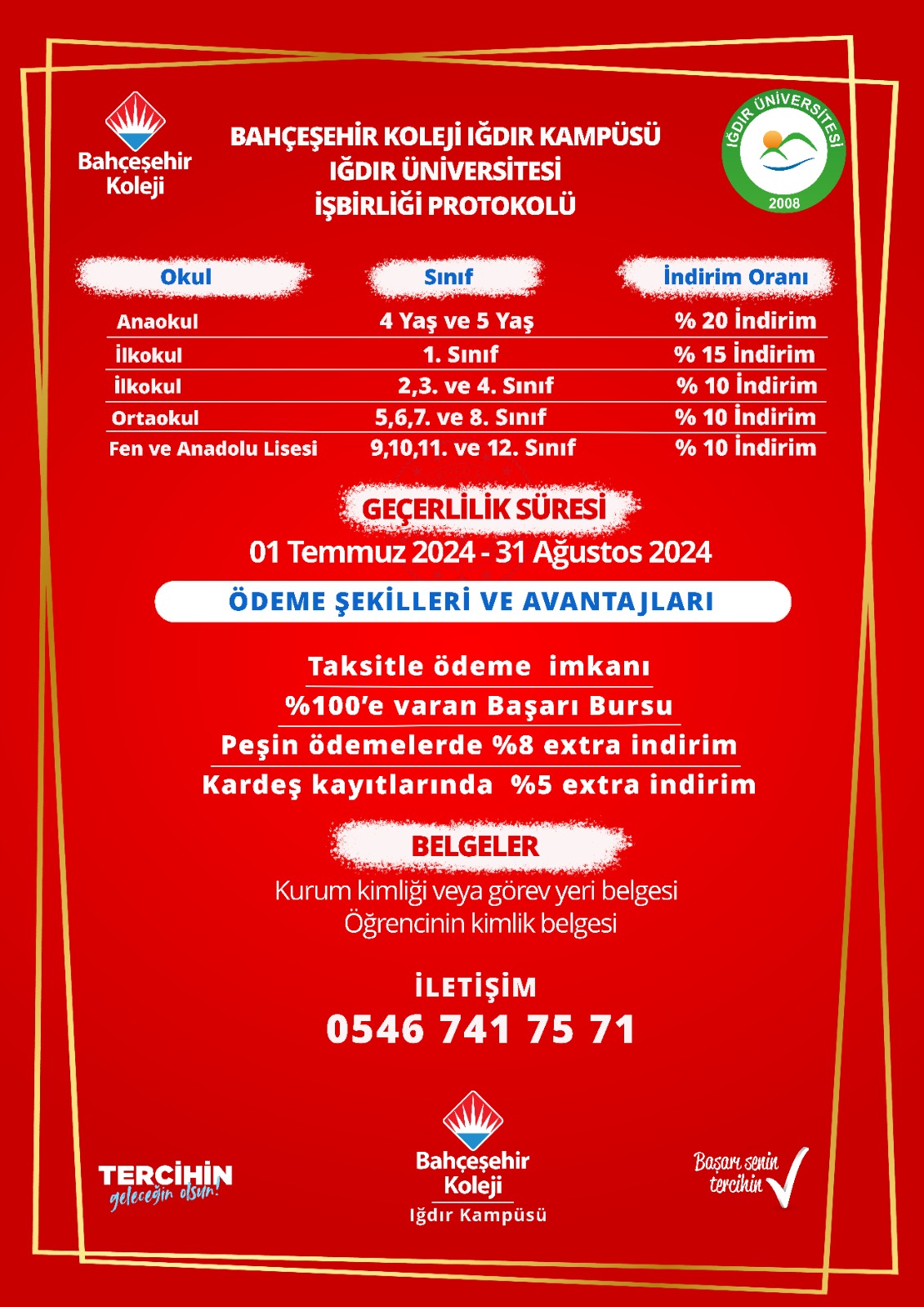 Bahçeşehir Koleji

BAHÇEŞEHİR KOLEJİ IĞDIR KAMPÜSÜ
IĞDIR ÜNİVERSİTESİ
İŞBİRLİĞİ PROTOKOLÜ

IĞDIR ÜNİVERSİTESİ 2008

| Okul | Sınıf | İndirim Oranı |
|---|---|---|
| Anaokul | 4 Yaş ve 5 Yaş | % 20 İndirim |
| İlkokul | 1. Sınıf | % 15 İndirim |
| İlkokul | 2,3. ve 4. Sınıf | % 10 İndirim |
| Ortaokul | 5,6,7. ve 8. Sınıf | % 10 İndirim |
| Fen ve Anadolu Lisesi | 9,10,11. ve 12. Sınıf | % 10 İndirim |

GEÇERLİLİK SÜRESİ
01 Temmuz 2024 - 31 Ağustos 2024

ÖDEME ŞEKİLLERİ VE AVANTAJLARI

Taksitle ödeme imkanı
%100'e varan Başarı Bursu
Peşin ödemelerde %8 extra indirim
Kardeş kayıtlarında %5 extra indirim

BELGELER
Kurum kimliği veya görev yeri belgesi
Öğrencinin kimlik belgesi

İLETİŞİM
0546 741 75 71

TERCİHİN geleceğin olsun!

Bahçeşehir Koleji
Iğdır Kampüsü

Başarı senin tercihin